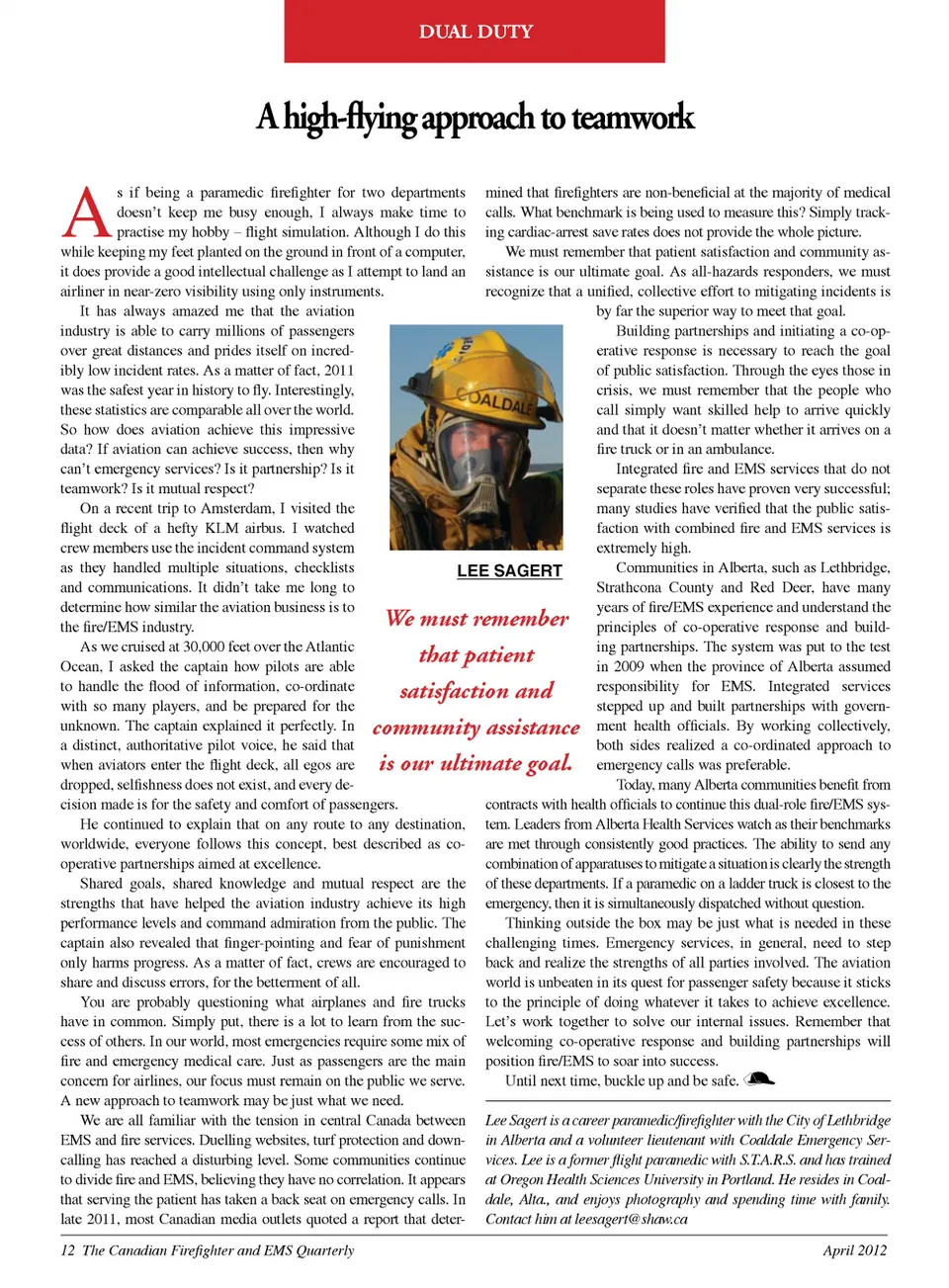 DUAL DUTY

A high-flying approach to teamwork

As if being a paramedic firefighter for two departments doesn't keep me busy enough, I always make time to practise my hobby – flight simulation. Although I do this while keeping my feet planted on the ground in front of a computer, it does provide a good intellectual challenge as I attempt to land an airliner in near-zero visibility using only instruments.

It has always amazed me that the aviation industry is able to carry millions of passengers over great distances and prides itself on incredibly low incident rates. As a matter of fact, 2011 was the safest year in history to fly. Interestingly, these statistics are comparable all over the world. So how does aviation achieve this impressive data? If aviation can achieve success, then why can't emergency services? Is it partnership? Is it teamwork? Is it mutual respect?

On a recent trip to Amsterdam, I visited the flight deck of a hefty KLM airbus. I watched crew members use the incident command system as they handled multiple situations, checklists and communications. It didn't take me long to determine how similar the aviation business is to the fire/EMS industry.

As we cruised at 30,000 feet over the Atlantic Ocean, I asked the captain how pilots are able to handle the flood of information, co-ordinate with so many players, and be prepared for the unknown. The captain explained it perfectly. In a distinct, authoritative pilot voice, he said that when aviators enter the flight deck, all egos are dropped, selfishness does not exist, and every decision made is for the safety and comfort of passengers.

He continued to explain that on any route to any destination, worldwide, everyone follows this concept, best described as co-operative partnerships aimed at excellence.

Shared goals, shared knowledge and mutual respect are the strengths that have helped the aviation industry achieve its high performance levels and command admiration from the public. The captain also revealed that finger-pointing and fear of punishment only harms progress. As a matter of fact, crews are encouraged to share and discuss errors, for the betterment of all.

You are probably questioning what airplanes and fire trucks have in common. Simply put, there is a lot to learn from the success of others. In our world, most emergencies require some mix of fire and emergency medical care. Just as passengers are the main concern for airlines, our focus must remain on the public we serve. A new approach to teamwork may be just what we need.

We are all familiar with the tension in central Canada between EMS and fire services. Duelling websites, turf protection and down-calling has reached a disturbing level. Some communities continue to divide fire and EMS, believing they have no correlation. It appears that serving the patient has taken a back seat on emergency calls. In late 2011, most Canadian media outlets quoted a report that determined that firefighters are non-beneficial at the majority of medical calls. What benchmark is being used to measure this? Simply tracking cardiac-arrest save rates does not provide the whole picture.

We must remember that patient satisfaction and community assistance is our ultimate goal. As all-hazards responders, we must recognize that a unified, collective effort to mitigating incidents is by far the superior way to meet that goal.

Building partnerships and initiating a co-operative response is necessary to reach the goal of public satisfaction. Through the eyes those in crisis, we must remember that the people who call simply want skilled help to arrive quickly and that it doesn't matter whether it arrives on a fire truck or in an ambulance.

Integrated fire and EMS services that do not separate these roles have proven very successful; many studies have verified that the public satisfaction with combined fire and EMS services is extremely high.

Communities in Alberta, such as Lethbridge, Strathcona County and Red Deer, have many years of fire/EMS experience and understand the principles of co-operative response and building partnerships. The system was put to the test in 2009 when the province of Alberta assumed responsibility for EMS. Integrated services stepped up and built partnerships with government health officials. By working collectively, both sides realized a co-ordinated approach to emergency calls was preferable.

Today, many Alberta communities benefit from contracts with health officials to continue this dual-role fire/EMS system. Leaders from Alberta Health Services watch as their benchmarks are met through consistently good practices. The ability to send any combination of apparatuses to mitigate a situation is clearly the strength of these departments. If a paramedic on a ladder truck is closest to the emergency, then it is simultaneously dispatched without question.

Thinking outside the box may be just what is needed in these challenging times. Emergency services, in general, need to step back and realize the strengths of all parties involved. The aviation world is unbeaten in its quest for passenger safety because it sticks to the principle of doing whatever it takes to achieve excellence. Let's work together to solve our internal issues. Remember that welcoming co-operative response and building partnerships will position fire/EMS to soar into success.

Until next time, buckle up and be safe.

COALDALE

LEE SAGERT

We must remember that patient satisfaction and community assistance is our ultimate goal.

Lee Sagert is a career paramedic/firefighter with the City of Lethbridge in Alberta and a volunteer lieutenant with Coaldale Emergency Services. Lee is a former flight paramedic with S.T.A.R.S. and has trained at Oregon Health Sciences University in Portland. He resides in Coaldale, Alta., and enjoys photography and spending time with family. Contact him at leesagert@shaw.ca

12 The Canadian Firefighter and EMS Quarterly

April 2012